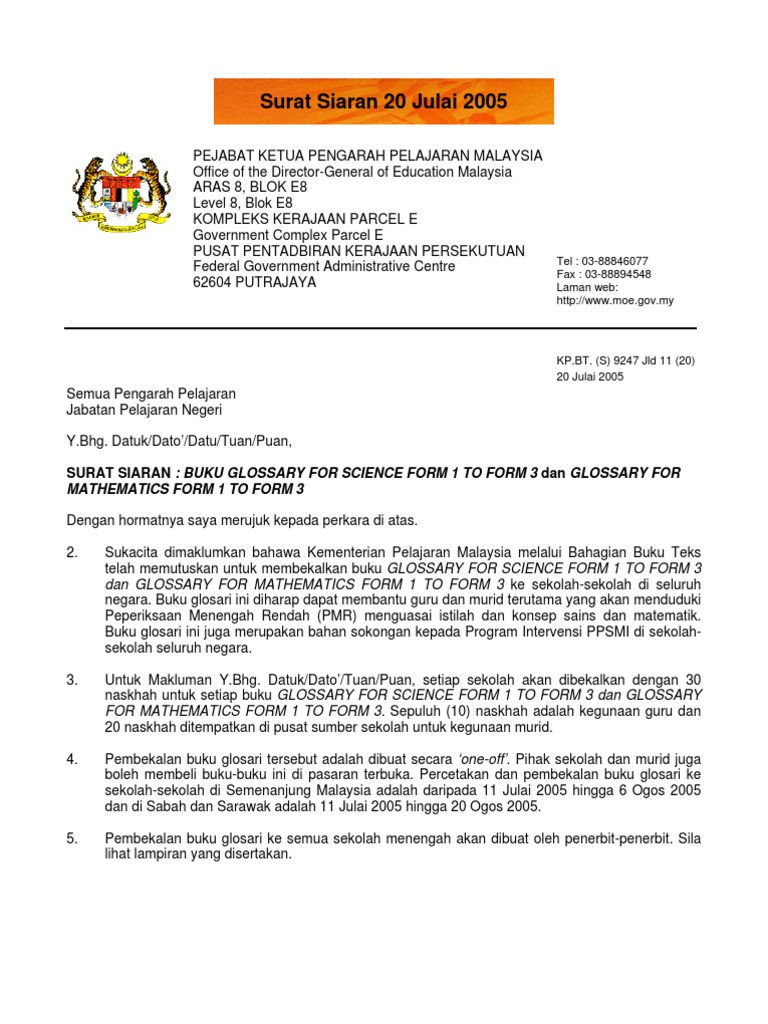 Surat Siaran 20 Julai 2005

PEJABAT KETUA PENGARAH PELAJARAN MALAYSIA
Office of the Director-General of Education Malaysia
ARAS 8, BLOK E8
Level 8, Blok E8
KOMPLEKS KERAJAAN PARCEL E
Government Complex Parcel E
PUSAT PENTADBIRAN KERAJAAN PERSEKUTUAN
Federal Government Administrative Centre
62604 PUTRAJAYA

Tel : 03-88846077
Fax : 03-88894548
Laman web:
http://www.moe.gov.my

KP.BT. (S) 9247 Jld 11 (20)
20 Julai 2005

Semua Pengarah Pelajaran
Jabatan Pelajaran Negeri

Y.Bhg. Datuk/Dato'/Datu/Tuan/Puan,

SURAT SIARAN : BUKU GLOSSARY FOR SCIENCE FORM 1 TO FORM 3 dan GLOSSARY FOR MATHEMATICS FORM 1 TO FORM 3

Dengan hormatnya saya merujuk kepada perkara di atas.

2. Sukacita dimaklumkan bahawa Kementerian Pelajaran Malaysia melalui Bahagian Buku Teks telah memutuskan untuk membekalkan buku GLOSSARY FOR SCIENCE FORM 1 TO FORM 3 dan GLOSSARY FOR MATHEMATICS FORM 1 TO FORM 3 ke sekolah-sekolah di seluruh negara. Buku glosari ini diharap dapat membantu guru dan murid terutama yang akan menduduki Peperiksaan Menengah Rendah (PMR) menguasai istilah dan konsep sains dan matematik. Buku glosari ini juga merupakan bahan sokongan kepada Program Intervensi PPSMI di sekolah-sekolah seluruh negara.

3. Untuk Makluman Y.Bhg. Datuk/Dato'/Tuan/Puan, setiap sekolah akan dibekalkan dengan 30 naskhah untuk setiap buku GLOSSARY FOR SCIENCE FORM 1 TO FORM 3 dan GLOSSARY FOR MATHEMATICS FORM 1 TO FORM 3. Sepuluh (10) naskhah adalah kegunaan guru dan 20 naskhah ditempatkan di pusat sumber sekolah untuk kegunaan murid.

4. Pembekalan buku glosari tersebut adalah dibuat secara 'one-off'. Pihak sekolah dan murid juga boleh membeli buku-buku ini di pasaran terbuka. Percetakan dan pembekalan buku glosari ke sekolah-sekolah di Semenanjung Malaysia adalah daripada 11 Julai 2005 hingga 6 Ogos 2005 dan di Sabah dan Sarawak adalah 11 Julai 2005 hingga 20 Ogos 2005.

5. Pembekalan buku glosari ke semua sekolah menengah akan dibuat oleh penerbit-penerbit. Sila lihat lampiran yang disertakan.